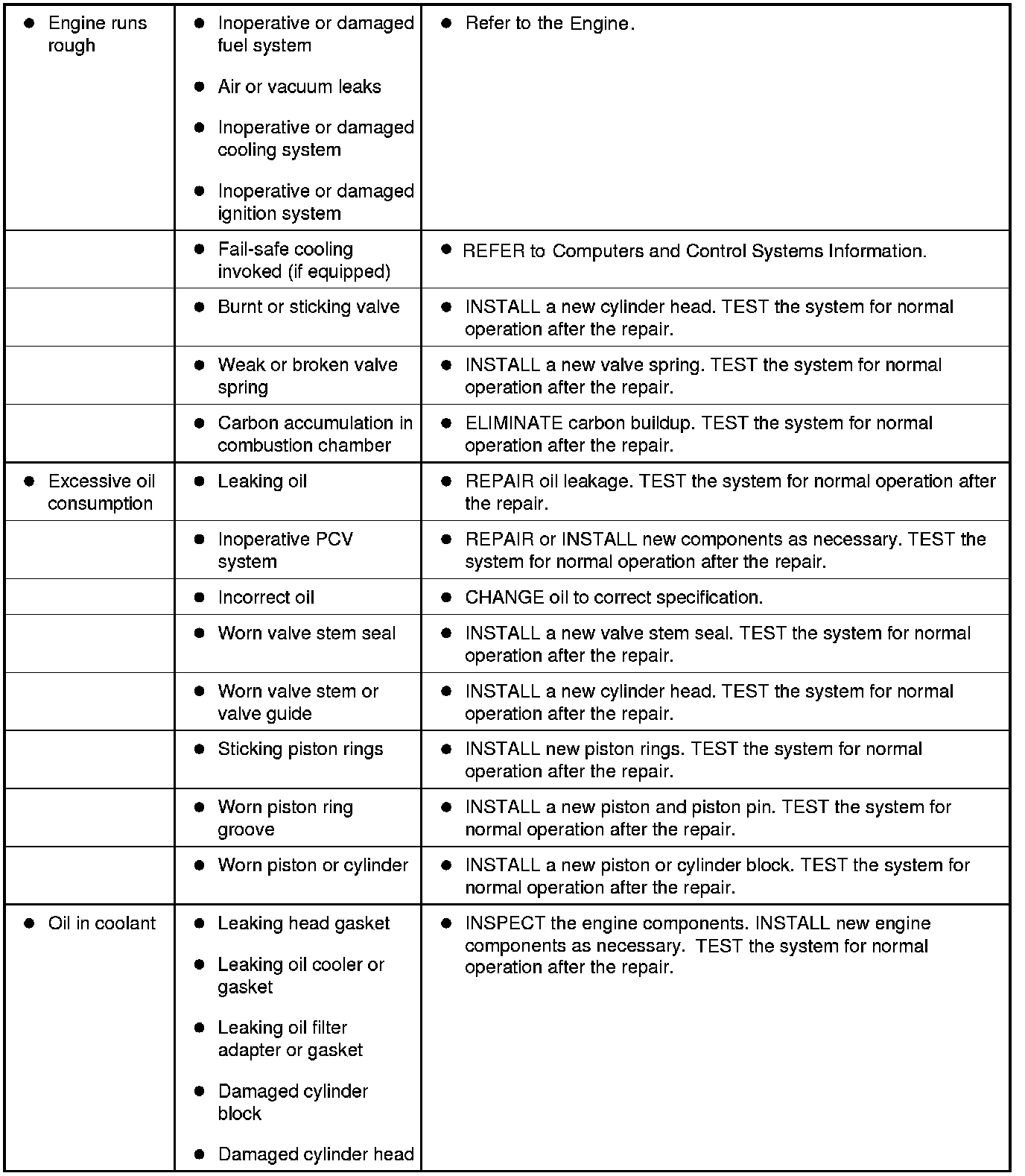 | • Engine runs rough | • Inoperative or damaged fuel system • Air or vacuum leaks • Inoperative or damaged cooling system • Inoperative or damaged ignition system | • Refer to the Engine. |
|---|---|---|
| | • Fail-safe cooling invoked (if equipped) | • REFER to Computers and Control Systems Information. |
| | • Burnt or sticking valve | • INSTALL a new cylinder head. TEST the system for normal operation after the repair. |
| | • Weak or broken valve spring | • INSTALL a new valve spring. TEST the system for normal operation after the repair. |
| | • Carbon accumulation in combustion chamber | • ELIMINATE carbon buildup. TEST the system for normal operation after the repair. |
| • Excessive oil consumption | • Leaking oil | • REPAIR oil leakage. TEST the system for normal operation after the repair. |
| | • Inoperative PCV system | • REPAIR or INSTALL new components as necessary. TEST the system for normal operation after the repair. |
| | • Incorrect oil | • CHANGE oil to correct specification. |
| | • Worn valve stem seal | • INSTALL a new valve stem seal. TEST the system for normal operation after the repair. |
| | • Worn valve stem or valve guide | • INSTALL a new cylinder head. TEST the system for normal operation after the repair. |
| | • Sticking piston rings | • INSTALL new piston rings. TEST the system for normal operation after the repair. |
| | • Worn piston ring groove | • INSTALL a new piston and piston pin. TEST the system for normal operation after the repair. |
| | • Worn piston or cylinder | • INSTALL a new piston or cylinder block. TEST the system for normal operation after the repair. |
| • Oil in coolant | • Leaking head gasket • Leaking oil cooler or gasket • Leaking oil filter adapter or gasket • Damaged cylinder block • Damaged cylinder head | • INSPECT the engine components. INSTALL new engine components as necessary. TEST the system for normal operation after the repair. |